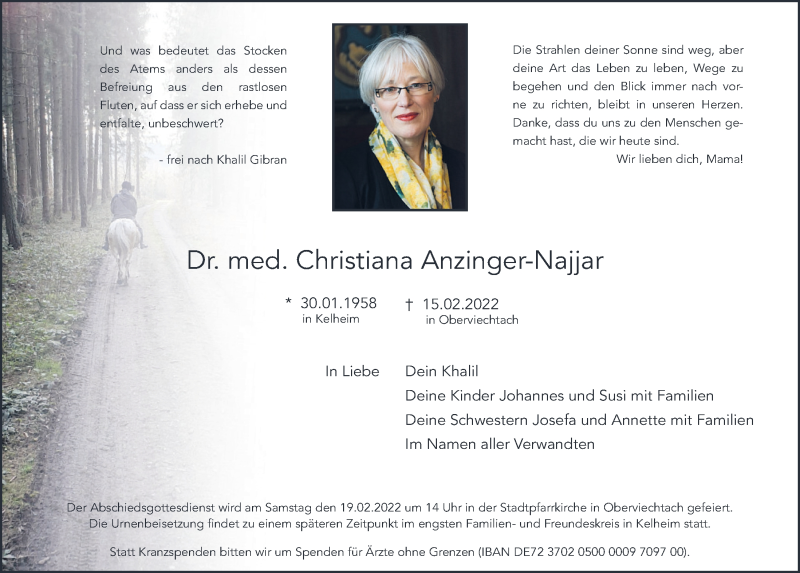 Und was bedeutet das Stocken des Atems anders als dessen Befreiung aus den rastlosen Fluten, auf dass er sich erhebe und entfalte, unbeschwert?

- frei nach Khalil Gibran

Die Strahlen deiner Sonne sind weg, aber deine Art das Leben zu leben, Wege zu begehen und den Blick immer nach vorne zu richten, bleibt in unseren Herzen. Danke, dass du uns zu den Menschen gemacht hast, die wir heute sind.

Wir lieben dich, Mama!

Dr. med. Christiana Anzinger-Najjar

* 30.01.1958
in Kelheim

† 15.02.2022
in Oberviechtach

In Liebe Dein Khalil
Deine Kinder Johannes und Susi mit Familien
Deine Schwestern Josefa und Annette mit Familien
Im Namen aller Verwandten

Der Abschiedsgottesdienst wird am Samstag den 19.02.2022 um 14 Uhr in der Stadtpfarrkirche in Oberviechtach gefeiert.
Die Urnenbeisetzung findet zu einem späteren Zeitpunkt im engsten Familien- und Freundeskreis in Kelheim statt.

Statt Kranzspenden bitten wir um Spenden für Ärzte ohne Grenzen (IBAN DE72 3702 0500 0009 7097 00).